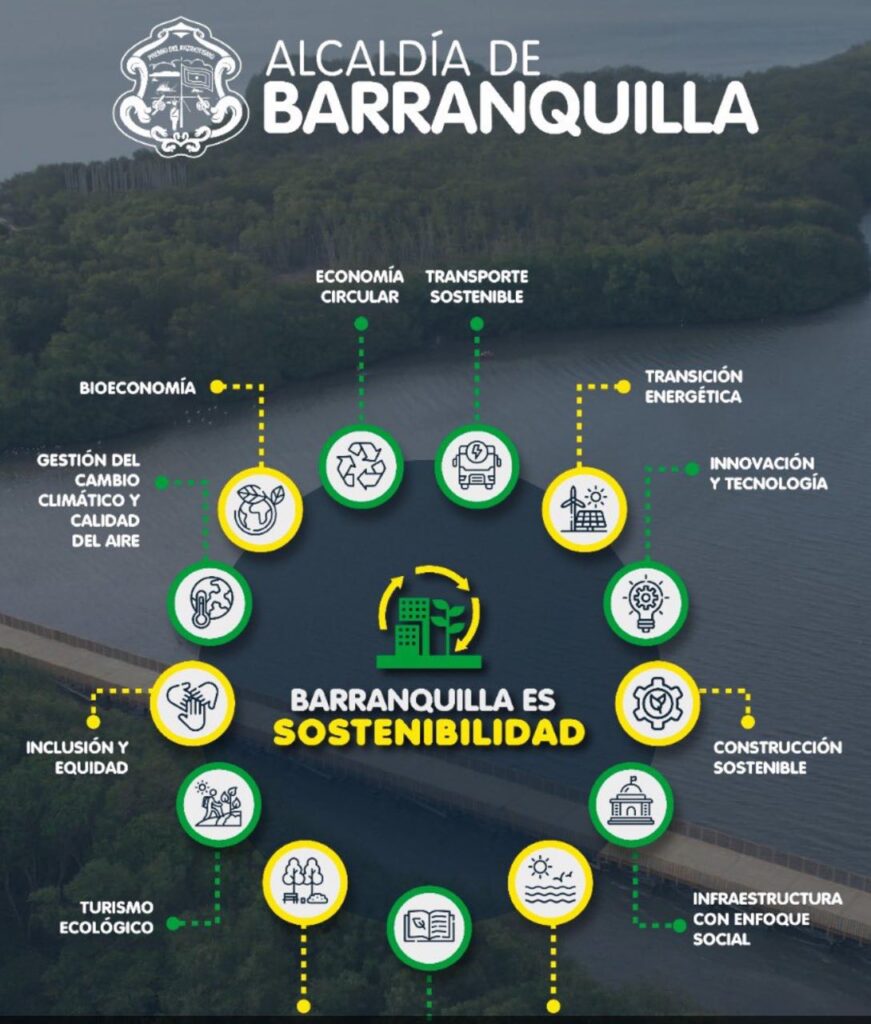 ALCALDÍA DE
BARRANQUILLA

ECONOMÍA CIRCULAR

TRANSPORTE SOSTENIBLE

BIOECONOMÍA

TRANSICIÓN ENERGÉTICA

GESTIÓN DEL CAMBIO CLIMÁTICO Y CALIDAD DEL AIRE

INNOVACIÓN Y TECNOLOGÍA

BARRANQUILLA ES
SOSTENIBILIDAD

INCLUSIÓN Y EQUIDAD

CONSTRUCCIÓN SOSTENIBLE

TURISMO ECOLÓGICO

INFRAESTRUCTURA CON ENFOQUE SOCIAL